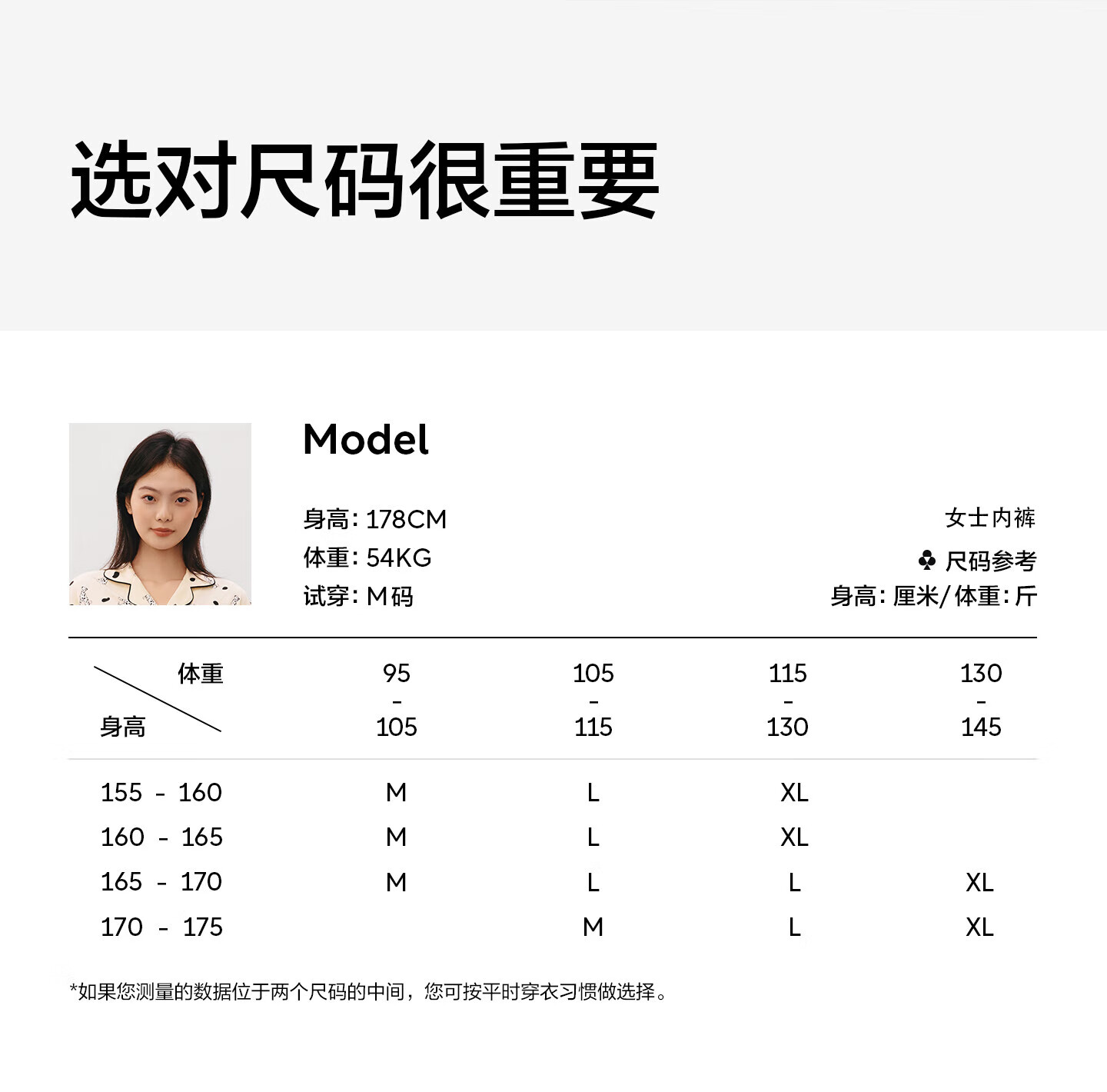 选对尺码很重要

Model

身高:178CM
体重:54KG
试穿:M码

女士内裤
♣ 尺码参考
身高:厘米/体重:斤

| 体重 身高 | 95 - 105 | 105 - 115 | 115 - 130 | 130 - 145 |
|---|---|---|---|---|
| 155 - 160 | M | L | XL | |
| 160 - 165 | M | L | XL | |
| 165 - 170 | M | L | L | XL |
| 170 - 175 | | M | L | XL |

*如果您测量的数据位于两个尺码的中间,您可按平时穿衣习惯做选择。